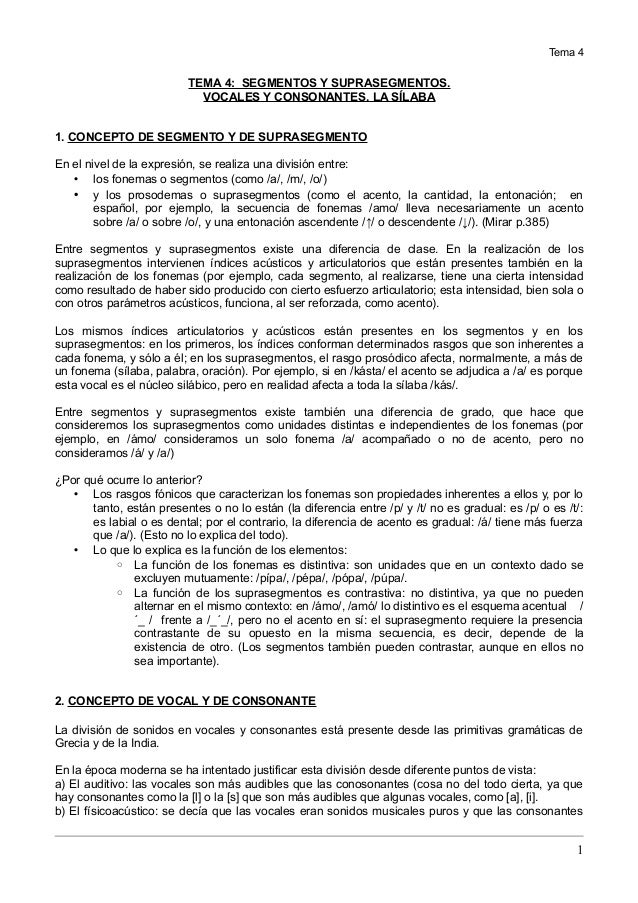 Tema 4

TEMA 4: SEGMENTOS Y SUPRASEGMENTOS.
VOCALES Y CONSONANTES. LA SÍLABA

1. CONCEPTO DE SEGMENTO Y DE SUPRASEGMENTO

En el nivel de la expresión, se realiza una división entre:
• los fonemas o segmentos (como /a/, /m/, /o/)
• y los prosodemas o suprasegmentos (como el acento, la cantidad, la entonación; en español, por ejemplo, la secuencia de fonemas /amo/ lleva necesariamente un acento sobre /a/ o sobre /o/, y una entonación ascendente /↑/ o descendente /↓/). (Mirar p.385)

Entre segmentos y suprasegmentos existe una diferencia de clase. En la realización de los suprasegmentos intervienen índices acústicos y articulatorios que están presentes también en la realización de los fonemas (por ejemplo, cada segmento, al realizarse, tiene una cierta intensidad como resultado de haber sido producido con cierto esfuerzo articulatorio; esta intensidad, bien sola o con otros parámetros acústicos, funciona, al ser reforzada, como acento).

Los mismos índices articulatorios y acústicos están presentes en los segmentos y en los suprasegmentos: en los primeros, los índices conforman determinados rasgos que son inherentes a cada fonema, y sólo a él; en los suprasegmentos, el rasgo prosódico afecta, normalmente, a más de un fonema (sílaba, palabra, oración). Por ejemplo, si en /kásta/ el acento se adjudica a /a/ es porque esta vocal es el núcleo silábico, pero en realidad afecta a toda la sílaba /kás/.

Entre segmentos y suprasegmentos existe también una diferencia de grado, que hace que consideremos los suprasegmentos como unidades distintas e independientes de los fonemas (por ejemplo, en /ámo/ consideramos un solo fonema /a/ acompañado o no de acento, pero no consideramos /á/ y /a/)

¿Por qué ocurre lo anterior?
• Los rasgos fónicos que caracterizan los fonemas son propiedades inherentes a ellos y, por lo tanto, están presentes o no lo están (la diferencia entre /p/ y /t/ no es gradual: es /p/ o es /t/: es labial o es dental; por el contrario, la diferencia de acento es gradual: /á/ tiene más fuerza que /a/). (Esto no lo explica del todo).
• Lo que lo explica es la función de los elementos:
◦ La función de los fonemas es distintiva: son unidades que en un contexto dado se excluyen mutuamente: /pípa/, /pépa/, /pópa/, /púpa/.
◦ La función de los suprasegmentos es contrastiva: no distintiva, ya que no pueden alternar en el mismo contexto: en /ámo/, /amó/ lo distintivo es el esquema acentual / ´_ / frente a /_´_/, pero no el acento en sí: el suprasegmento requiere la presencia contrastante de su opuesto en la misma secuencia, es decir, depende de la existencia de otro. (Los segmentos también pueden contrastar, aunque en ellos no sea importante).

2. CONCEPTO DE VOCAL Y DE CONSONANTE

La división de sonidos en vocales y consonantes está presente desde las primitivas gramáticas de Grecia y de la India.

En la época moderna se ha intentado justificar esta división desde diferente puntos de vista:
a) El auditivo: las vocales son más audibles que las conosonantes (cosa no del todo cierta, ya que hay consonantes como la [l] o la [s] que son más audibles que algunas vocales, como [a], [i].
b) El físicoacústico: se decía que las vocales eran sonidos musicales puros y que las consonantes

1